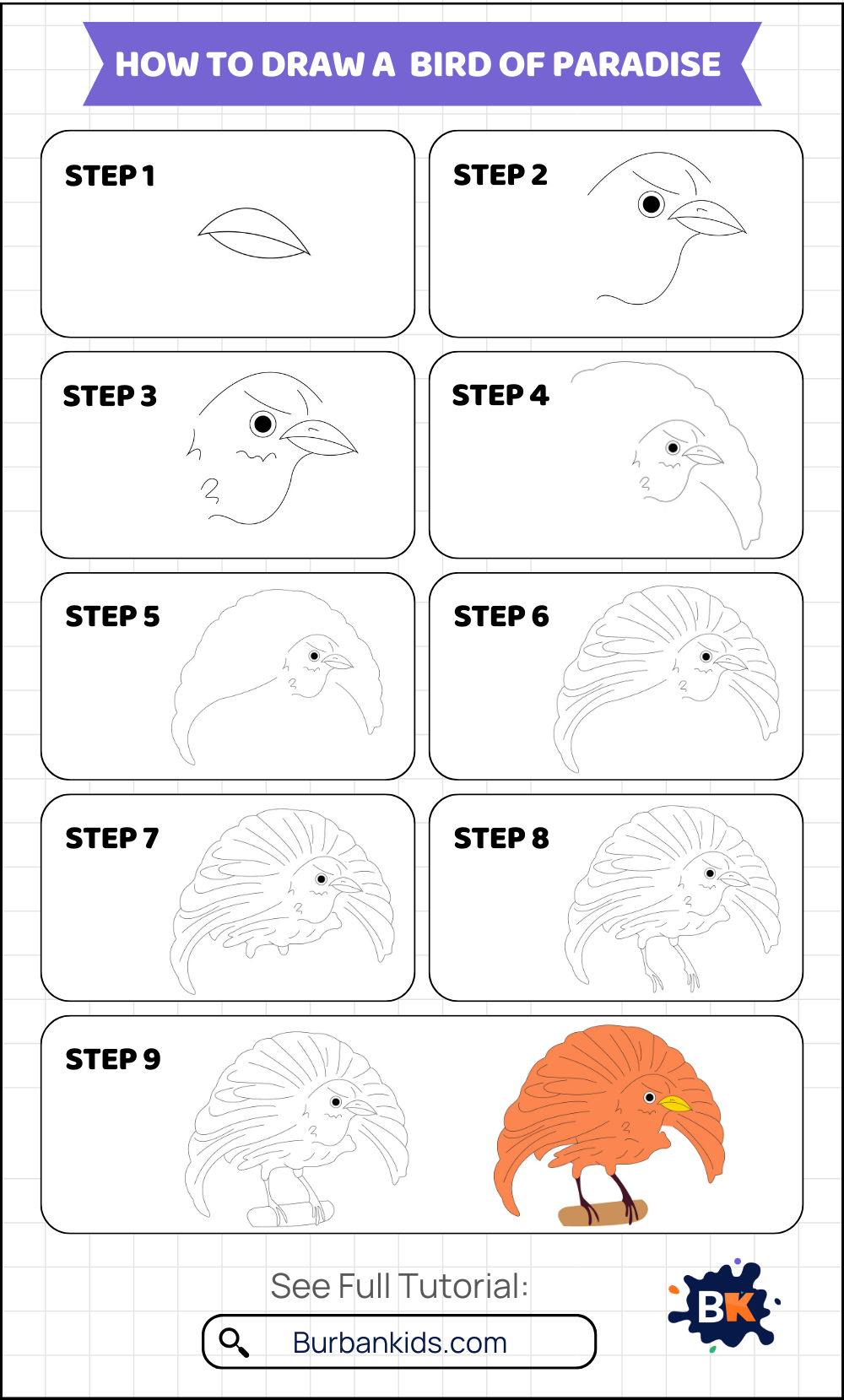 HOW TO DRAW A BIRD OF PARADISE

STEP 1

STEP 2

STEP 3

STEP 4

STEP 5

STEP 6

STEP 7

STEP 8

STEP 9

See Full Tutorial:

Burbankids.com

BK